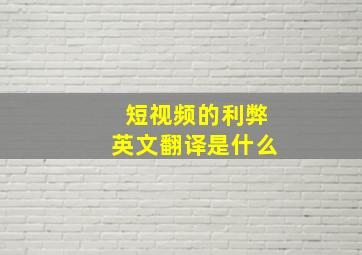 短视频的利弊
英文翻译是什么